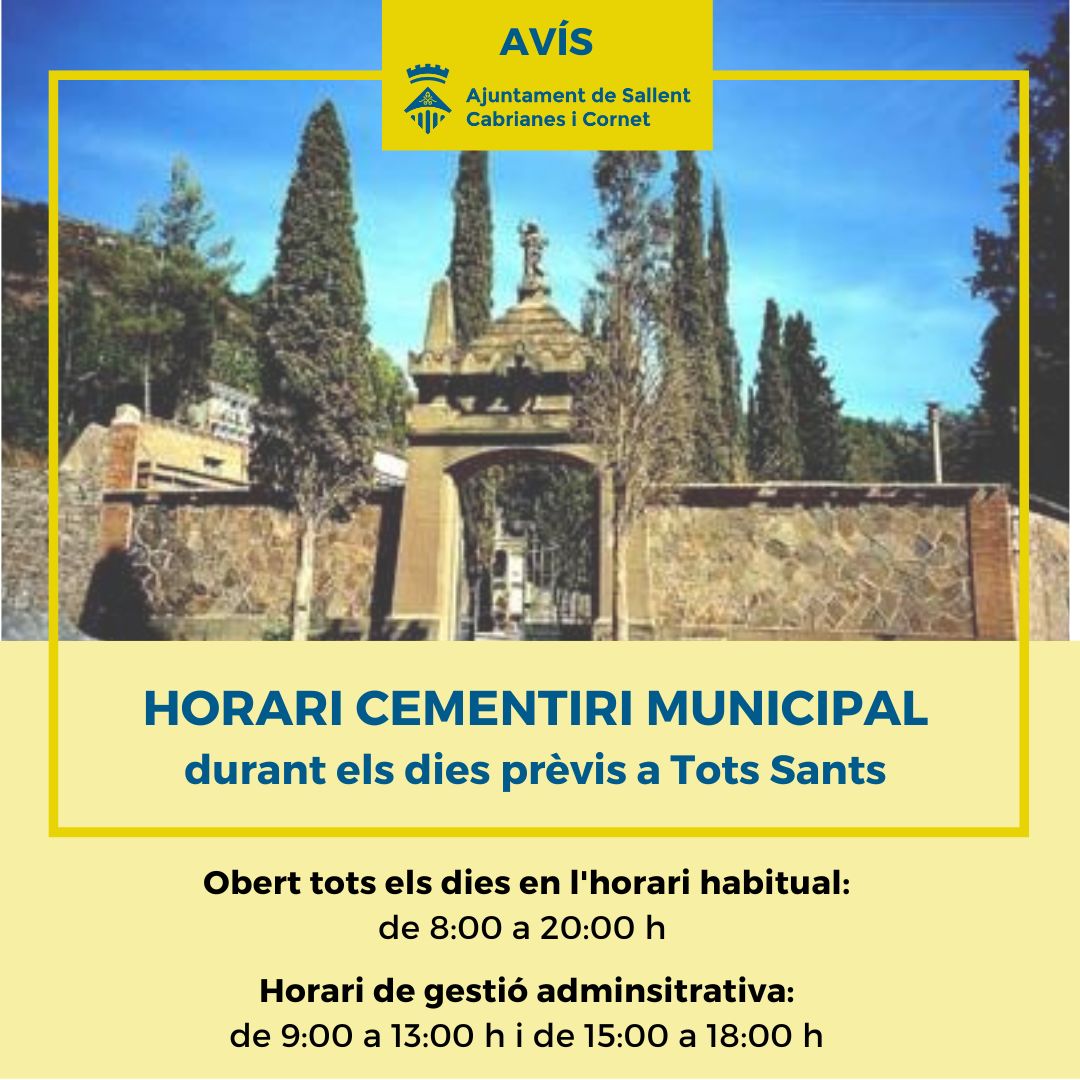 AVÍS

Ajuntament de Sallent Cabrianes i Cornet

HORARI CEMENTIRI MUNICIPAL
durant els dies prèvis a Tots Sants

Obert tots els dies en l'horari habitual:
de 8:00 a 20:00 h

Horari de gestió adminsitrativa:
de 9:00 a 13:00 h i de 15:00 a 18:00 h